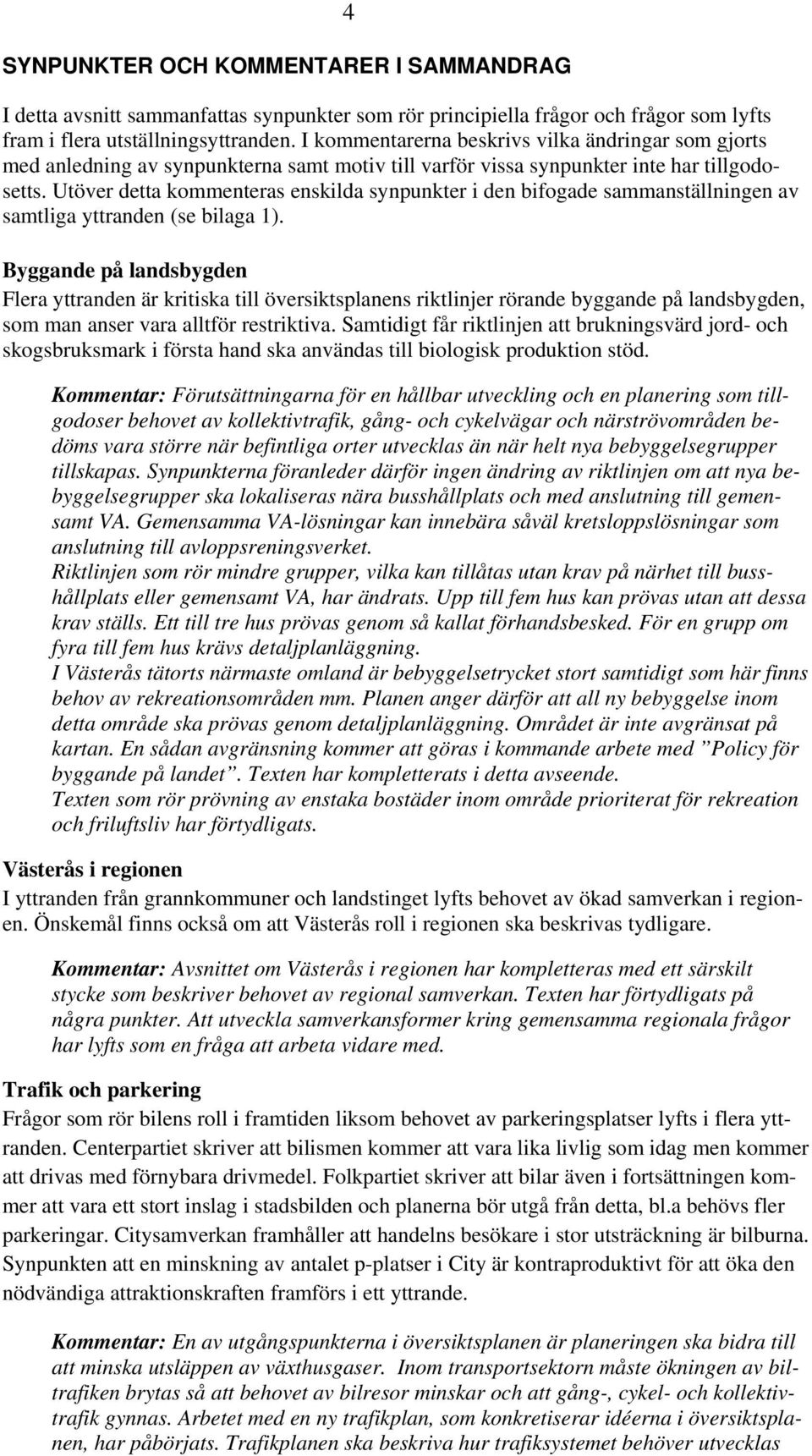 4

SYNPUNKTER OCH KOMMENTARER I SAMMANDRAG

I detta avsnitt sammanfattas synpunkter som rör principiella frågor och frågor som lyfts fram i flera utställningsyttranden. I kommentarerna beskrivs vilka ändringar som gjorts med anledning av synpunkterna samt motiv till varför vissa synpunkter inte har tillgodosetts. Utöver detta kommenteras enskilda synpunkter i den bifogade sammanställningen av samtliga yttranden (se bilaga 1).

Byggande på landsbygden

Flera yttranden är kritiska till översiktsplanens riktlinjer rörande byggande på landsbygden, som man anser vara alltför restriktiva. Samtidigt får riktlinjen att brukningsvärd jord- och skogsbruksmark i första hand ska användas till biologisk produktion stöd.

Kommentar: Förutsättningarna för en hållbar utveckling och en planering som tillgodoser behovet av kollektivtrafik, gång- och cykelvägar och närströvområden bedöms vara större när befintliga orter utvecklas än när helt nya bebyggelsegrupper tillskapas. Synpunkterna föranleder därför ingen ändring av riktlinjen om att nya bebyggelsegrupper ska lokaliseras nära busshållplats och med anslutning till gemensamt VA. Gemensamma VA-lösningar kan innebära såväl kretsloppslösningar som anslutning till avloppsreningsverket.
Riktlinjen som rör mindre grupper, vilka kan tillåtas utan krav på närhet till busshållplats eller gemensamt VA, har ändrats. Upp till fem hus kan prövas utan att dessa krav ställs. Ett till tre hus prövas genom så kallat förhandsbesked. För en grupp om fyra till fem hus krävs detaljplanläggning.
I Västerås tätorts närmaste omland är bebyggelsetrycket stort samtidigt som här finns behov av rekreationsområden mm. Planen anger därför att all ny bebyggelse inom detta område ska prövas genom detaljplanläggning. Området är inte avgränsat på kartan. En sådan avgränsning kommer att göras i kommande arbete med ”Policy för byggande på landet”. Texten har kompletterats i detta avseende.
Texten som rör prövning av enstaka bostäder inom område prioriterat för rekreation och friluftsliv har förtydligats.

Västerås i regionen

I yttranden från grannkommuner och landstinget lyfts behovet av ökad samverkan i regionen. Önskemål finns också om att Västerås roll i regionen ska beskrivas tydligare.

Kommentar: Avsnittet om Västerås i regionen har kompletteras med ett särskilt stycke som beskriver behovet av regional samverkan. Texten har förtydligats på några punkter. Att utveckla samverkansformer kring gemensamma regionala frågor har lyfts som en fråga att arbeta vidare med.

Trafik och parkering

Frågor som rör bilens roll i framtiden liksom behovet av parkeringsplatser lyfts i flera yttranden. Centerpartiet skriver att bilismen kommer att vara lika livlig som idag men kommer att drivas med förnybara drivmedel. Folkpartiet skriver att bilar även i fortsättningen kommer att vara ett stort inslag i stadsbilden och planerna bör utgå från detta, bl.a behövs fler parkeringar. Citysamverkan framhåller att handelns besökare i stor utsträckning är bilburna. Synpunkten att en minskning av antalet p-platser i City är kontraproduktivt för att öka den nödvändiga attraktionskraften framförs i ett yttrande.

Kommentar: En av utgångspunkterna i översiktsplanen är planeringen ska bidra till att minska utsläppen av växthusgaser. Inom transportsektorn måste ökningen av biltrafiken brytas så att behovet av bilresor minskar och att gång-, cykel- och kollektivtrafik gynnas. Arbetet med en ny trafikplan, som konkretiserar idéerna i översiktsplanen, har påbörjats. Trafikplanen ska beskriva hur trafiksystemet behöver utvecklas